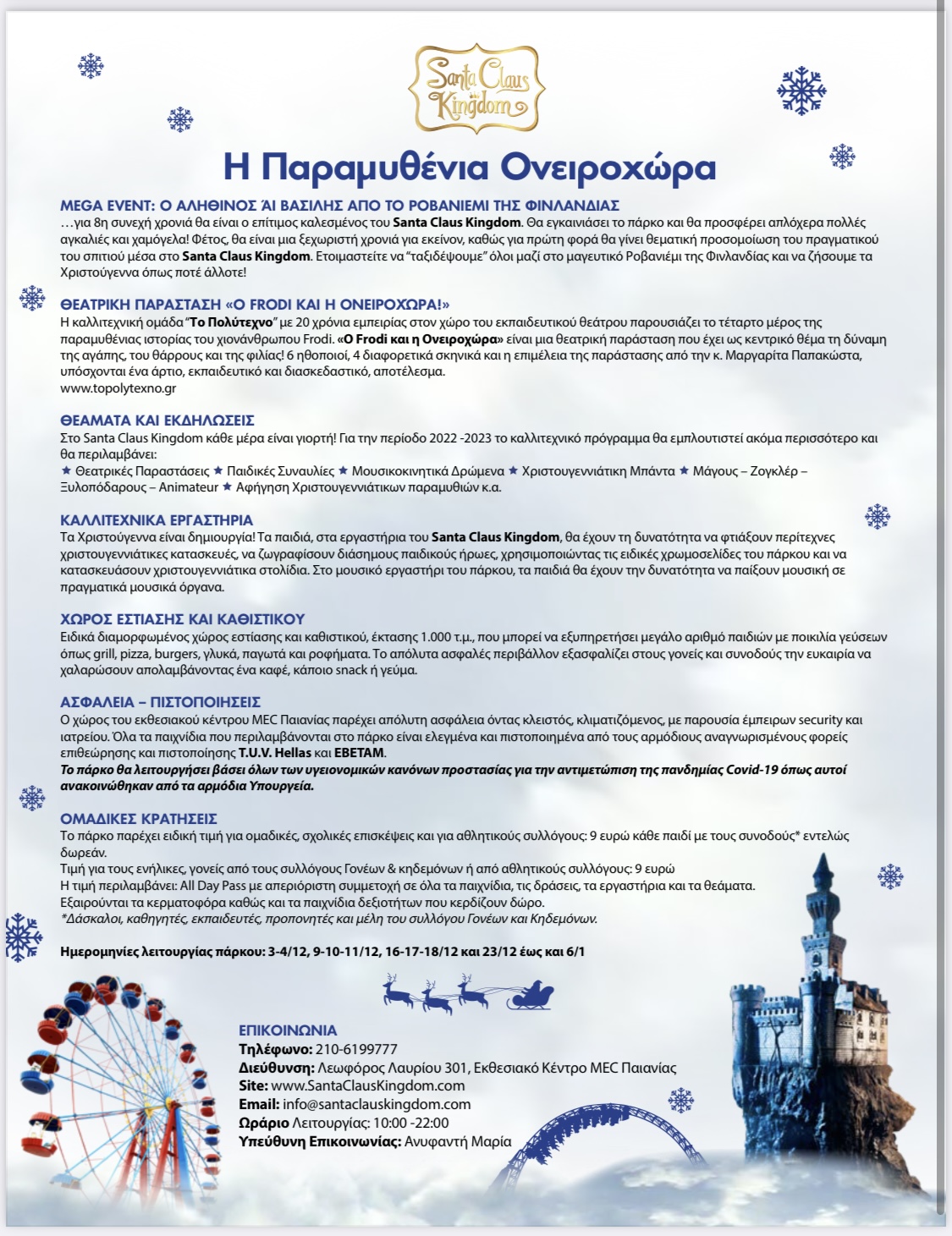 Santa Claus Kingdom

Η Παραμυθένια Ονειροχώρα

MEGA EVENT: Ο ΑΛΗΘΙΝΟΣ ΆΙ ΒΑΣΙΛΗΣ ΑΠΟ ΤΟ ΡΟΒΑΝΙΕΜΙ ΤΗΣ ΦΙΝΛΑΝΔΙΑΣ
…για 8η συνεχή χρονιά θα είναι ο επίτιμος καλεσμένος του Santa Claus Kingdom. Θα εγκαινιάσει το πάρκο και θα προσφέρει απλόχερα πολλές αγκαλιές και χαμόγελα! Φέτος, θα είναι μια ξεχωριστή χρονιά για εκείνον, καθώς για πρώτη φορά θα γίνει θεματική προσομοίωση του πραγματικού του σπιτιού μέσα στο Santa Claus Kingdom. Ετοιμαστείτε να "ταξιδέψουμε" όλοι μαζί στο μαγευτικό Ροβανιέμι της Φινλανδίας και να ζήσουμε τα Χριστούγεννα όπως ποτέ άλλοτε!

ΘΕΑΤΡΙΚΗ ΠΑΡΑΣΤΑΣΗ «Ο FRODI ΚΑΙ Η ΟΝΕΙΡΟΧΩΡΑ!»
Η καλλιτεχνική ομάδα "Το Πολύτεχνο" με 20 χρόνια εμπειρίας στον χώρο του εκπαιδευτικού θεάτρου παρουσιάζει το τέταρτο μέρος της παραμυθένιας ιστορίας του χιονάνθρωπου Frodi. «Ο Frodi και η Ονειροχώρα» είναι μια θεατρική παράσταση που έχει ως κεντρικό θέμα τη δύναμη της αγάπης, του θάρρους και της φιλίας! 6 ηθοποιοί, 4 διαφορετικά σκηνικά και η επιμέλεια της παράστασης από την κ. Μαργαρίτα Παπακώστα, υπόσχονται ένα άρτιο, εκπαιδευτικό και διασκεδαστικό, αποτέλεσμα.
www.topolytexno.gr

ΘΕΑΜΑΤΑ ΚΑΙ ΕΚΔΗΛΩΣΕΙΣ
Στο Santa Claus Kingdom κάθε μέρα είναι γιορτή! Για την περίοδο 2022 -2023 το καλλιτεχνικό πρόγραμμα θα εμπλουτιστεί ακόμα περισσότερο και θα περιλαμβάνει:
★ Θεατρικές Παραστάσεις ★ Παιδικές Συναυλίες ★ Μουσικοκινητικά Δρώμενα ★ Χριστουγεννιάτικη Μπάντα ★ Μάγους – Ζογκλέρ – Ξυλοπόδαρους – Animateur ★ Αφήγηση Χριστουγεννιάτικων παραμυθιών κ.α.

ΚΑΛΛΙΤΕΧΝΙΚΑ ΕΡΓΑΣΤΗΡΙΑ
Τα Χριστούγεννα είναι δημιουργία! Τα παιδιά, στα εργαστήρια του Santa Claus Kingdom, θα έχουν τη δυνατότητα να φτιάξουν περίτεχνες χριστουγεννιάτικες κατασκευές, να ζωγραφίσουν διάσημους παιδικούς ήρωες, χρησιμοποιώντας τις ειδικές χρωμοσελίδες του πάρκου και να κατασκευάσουν χριστουγεννιάτικα στολίδια. Στο μουσικό εργαστήρι του πάρκου, τα παιδιά θα έχουν την δυνατότητα να παίξουν μουσική σε πραγματικά μουσικά όργανα.

ΧΩΡΟΣ ΕΣΤΙΑΣΗΣ ΚΑΙ ΚΑΘΙΣΤΙΚΟΥ
Ειδικά διαμορφωμένος χώρος εστίασης και καθιστικού, έκτασης 1.000 τ.μ., που μπορεί να εξυπηρετήσει μεγάλο αριθμό παιδιών με ποικιλία γεύσεων όπως grill, pizza, burgers, γλυκά, παγωτά και ροφήματα. Το απόλυτα ασφαλές περιβάλλον εξασφαλίζει στους γονείς και συνοδούς την ευκαιρία να χαλαρώσουν απολαμβάνοντας ένα καφέ, κάποιο snack ή γεύμα.

ΑΣΦΑΛΕΙΑ – ΠΙΣΤΟΠΟΙΗΣΕΙΣ
Ο χώρος του εκθεσιακού κέντρου MEC Παιανίας παρέχει απόλυτη ασφάλεια όντας κλειστός, κλιματιζόμενος, με παρουσία έμπειρων security και ιατρείου. Όλα τα παιχνίδια που περιλαμβάνονται στο πάρκο είναι ελεγμένα και πιστοποιημένα από τους αρμόδιους αναγνωρισμένους φορείς επιθεώρησης και πιστοποίησης T.U.V. Hellas και ΕΒΕΤΑΜ.
Το πάρκο θα λειτουργήσει βάσει όλων των υγειονομικών κανόνων προστασίας για την αντιμετώπιση της πανδημίας Covid-19 όπως αυτοί ανακοινώθηκαν από τα αρμόδια Υπουργεία.

ΟΜΑΔΙΚΕΣ ΚΡΑΤΗΣΕΙΣ
Το πάρκο παρέχει ειδική τιμή για ομαδικές, σχολικές επισκέψεις και για αθλητικούς συλλόγους: 9 ευρώ κάθε παιδί με τους συνοδούς* εντελώς δωρεάν.
Τιμή για τους ενήλικες, γονείς από τους συλλόγους Γονέων & κηδεμόνων ή από αθλητικούς συλλόγους: 9 ευρώ
Η τιμή περιλαμβάνει: All Day Pass με απεριόριστη συμμετοχή σε όλα τα παιχνίδια, τις δράσεις, τα εργαστήρια και τα θεάματα.
Εξαιρούνται τα κερματοφόρα καθώς και τα παιχνίδια δεξιοτήτων που κερδίζουν δώρο.
*Δάσκαλοι, καθηγητές, εκπαιδευτές, προπονητές και μέλη του συλλόγου Γονέων και Κηδεμόνων.

Ημερομηνίες λειτουργίας πάρκου: 3-4/12, 9-10-11/12, 16-17-18/12 και 23/12 έως και 6/1

ΕΠΙΚΟΙΝΩΝΙΑ
Τηλέφωνο: 210-6199777
Διεύθυνση: Λεωφόρος Λαυρίου 301, Εκθεσιακό Κέντρο MEC Παιανίας
Site: www.SantaClausKingdom.com
Email: info@santaclauskingdom.com
Ωράριο Λειτουργίας: 10:00 -22:00
Υπεύθυνη Επικοινωνίας: Ανυφαντή Μαρία